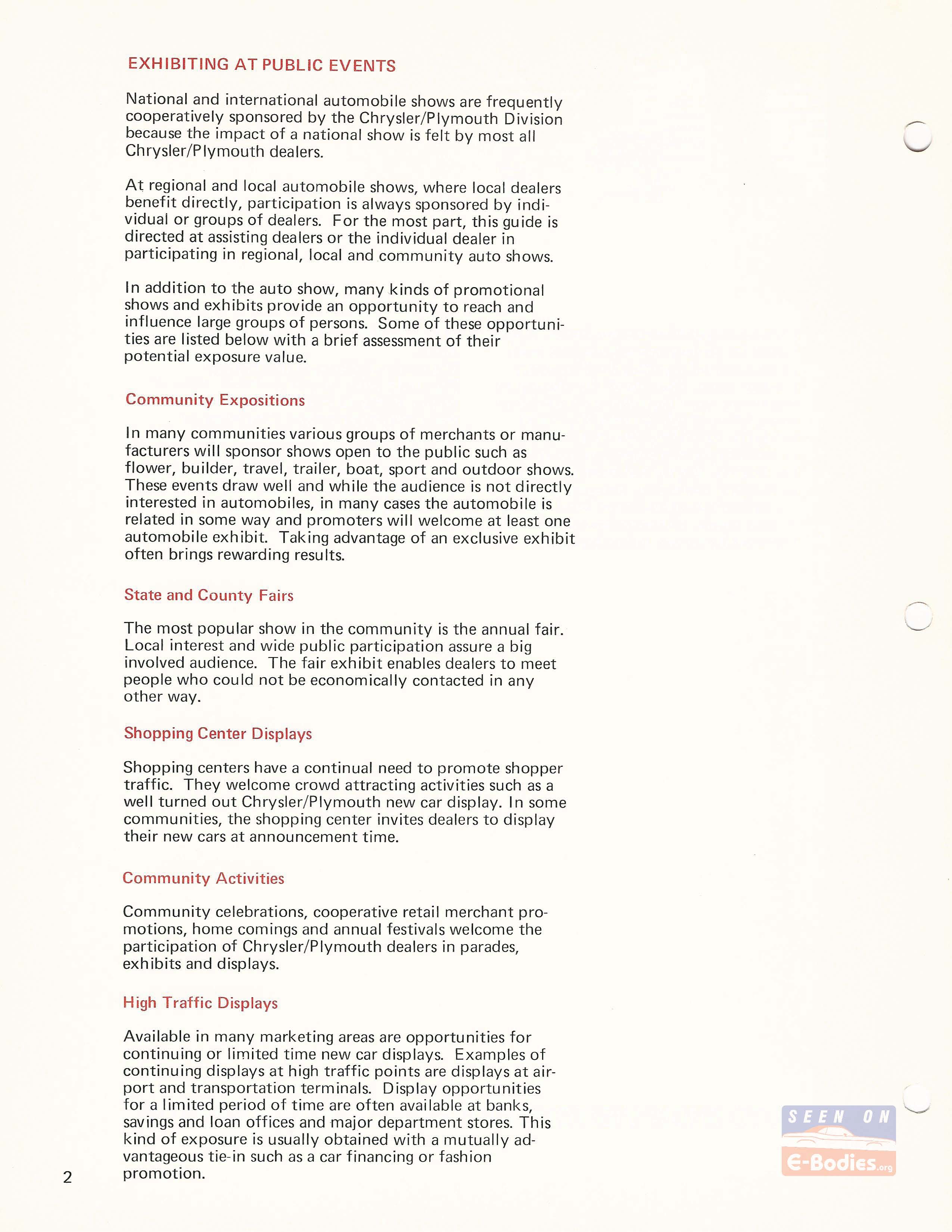 EXHIBITING AT PUBLIC EVENTS

National and international automobile shows are frequently cooperatively sponsored by the Chrysler/Plymouth Division because the impact of a national show is felt by most all Chrysler/Plymouth dealers.

At regional and local automobile shows, where local dealers benefit directly, participation is always sponsored by individual or groups of dealers. For the most part, this guide is directed at assisting dealers or the individual dealer in participating in regional, local and community auto shows.

In addition to the auto show, many kinds of promotional shows and exhibits provide an opportunity to reach and influence large groups of persons. Some of these opportunities are listed below with a brief assessment of their potential exposure value.

Community Expositions

In many communities various groups of merchants or manufacturers will sponsor shows open to the public such as flower, builder, travel, trailer, boat, sport and outdoor shows. These events draw well and while the audience is not directly interested in automobiles, in many cases the automobile is related in some way and promoters will welcome at least one automobile exhibit. Taking advantage of an exclusive exhibit often brings rewarding results.

State and County Fairs

The most popular show in the community is the annual fair. Local interest and wide public participation assure a big involved audience. The fair exhibit enables dealers to meet people who could not be economically contacted in any other way.

Shopping Center Displays

Shopping centers have a continual need to promote shopper traffic. They welcome crowd attracting activities such as a well turned out Chrysler/Plymouth new car display. In some communities, the shopping center invites dealers to display their new cars at announcement time.

Community Activities

Community celebrations, cooperative retail merchant promotions, home comings and annual festivals welcome the participation of Chrysler/Plymouth dealers in parades, exhibits and displays.

High Traffic Displays

Available in many marketing areas are opportunities for continuing or limited time new car displays. Examples of continuing displays at high traffic points are displays at airport and transportation terminals. Display opportunities for a limited period of time are often available at banks, savings and loan offices and major department stores. This kind of exposure is usually obtained with a mutually advantageous tie-in such as a car financing or fashion promotion.

2

SEEN ON E-Bodies.org